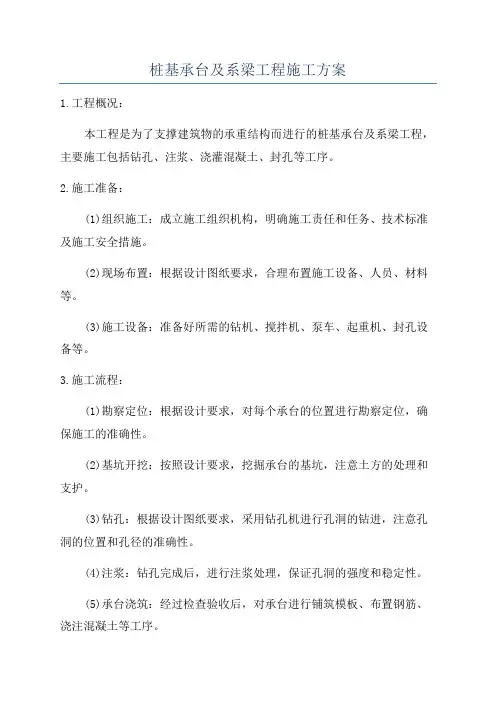 桩基承台及系梁工程施工方案

1.工程概况：

本工程是为了支撑建筑物的承重结构而进行的桩基承台及系梁工程，主要施工包括钻孔、注浆、浇灌混凝土、封孔等工序。

2.施工准备：

(1)组织施工：成立施工组织机构，明确施工责任和任务、技术标准及施工安全措施。

(2)现场布置：根据设计图纸要求，合理布置施工设备、人员、材料等。

(3)施工设备：准备好所需的钻机、搅拌机、泵车、起重机、封孔设备等。

3.施工流程：

(1)勘察定位：根据设计要求，对每个承台的位置进行勘察定位，确保施工的准确性。

(2)基坑开挖：按照设计要求，挖掘承台的基坑，注意土方的处理和支护。

(3)钻孔：根据设计图纸要求，采用钻孔机进行孔洞的钻进，注意孔洞的位置和孔径的准确性。

(4)注浆：钻孔完成后，进行注浆处理，保证孔洞的强度和稳定性。

(5)承台浇筑：经过检查验收后，对承台进行铺筑模板、布置钢筋、浇注混凝土等工序。